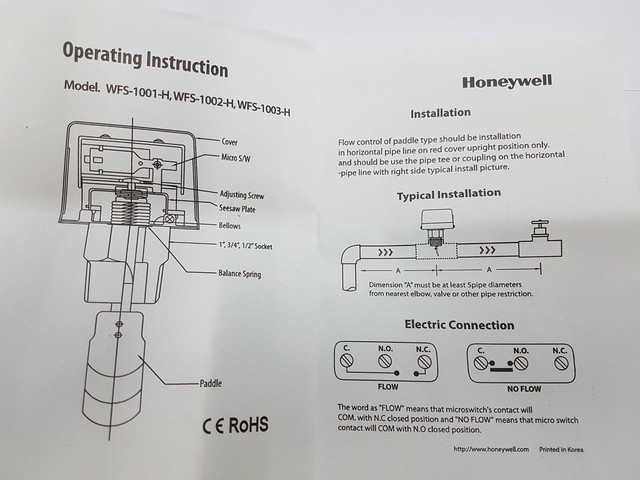 Operating Instruction

Model. WFS-1001-H, WFS-1002-H, WFS-1003-H

Cover
Micro S/W
Adjusting Screw
Seesaw Plate
Bellows
1", 3/4", 1/2" Socket
Balance Spring
Paddle

CE RoHS

Honeywell

Installation

Flow control of paddle type should be installation in horizontal pipe line on red cover upright position only. and should be use the pipe tee or coupling on the horizontal -pipe line with right side typical install picture.

Typical Installation

A
A

Dimension "A" must be at least 5pipe diameters from nearest elbow, valve or other pipe restriction.

Electric Connection

C. N.O. N.C.
FLOW

C. N.O. N.C.
NO FLOW

The word as "FLOW" means that microswitch's contact will COM. with N.C closed position and "NO FLOW" means that micro switch contact will COM with N.O closed position.

http://www.honeywell.com Printed in Korea